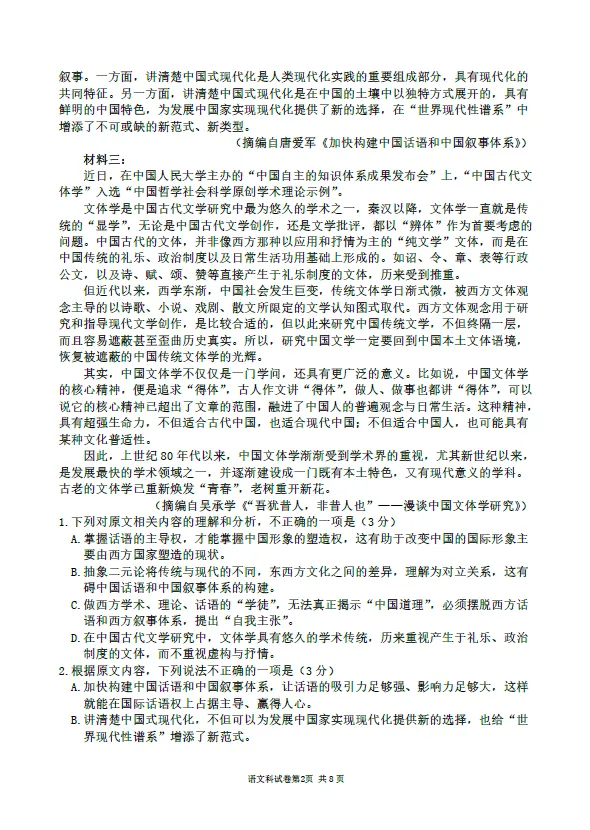 叙事。一方面，讲清楚中国式现代化是人类现代化实践的重要组成部分，具有现代化的共同特征。另一方面，讲清楚中国式现代化是在中国的土壤中以独特方式展开的，具有鲜明的中国特色，为发展中国家实现现代化提供了新的选择，在“世界现代性谱系”中增添了不可或缺的新范式、新类型。

（摘编自唐爱军《加快构建中国话语和中国叙事体系》）

材料三：

近日，在中国人民大学主办的“中国自主的知识体系成果发布会”上，“中国古代文体学”入选“中国哲学社会科学原创学术理论示例”。

文体学是中国古代文学研究中最为悠久的学术之一，秦汉以降，文体学一直就是传统的“显学”，无论是中国古代文学创作，还是文学批评，都以“辨体”作为首要考虑的问题。中国古代的文体，并非像西方那种以应用和抒情为主的“纯文学”文体，而是在中国传统的礼乐、政治制度以及日常生活功用基础上形成的。如诏、令、章、表等行政公文，以及诗、赋、颂、赞等直接产生于礼乐制度的文体，历来受到推重。

但近代以来，西学东渐，中国社会发生巨变，传统文体学日渐式微，被西方文体观念主导的以诗歌、小说、戏剧、散文所限定的文学认知图式取代。西方文体观念用于研究和指导现代文学创作，是比较合适的，但以此来研究中国传统文学，不但终隔一层，而且容易遮蔽甚至歪曲历史真实。所以，研究中国文学一定要回到中国本土文体语境，恢复被遮蔽的中国传统文体学的光辉。

其实，中国文体学不仅仅是一门学问，还具有更广泛的意义。比如说，中国文体学的核心精神，便是追求“得体”，古人作文讲“得体”，做人、做事也都讲“得体”，可以说它的核心精神已超出了文章的范围，融进了中国人的普遍观念与日常生活。这种精神，具有超强生命力，不但适合古代中国，也适合现代中国；不但适合中国人，也可能具有某种文化普适性。

因此，上世纪80年代以来，中国文体学渐渐受到学术界的重视，尤其新世纪以来，是发展最快的学术领域之一，并逐渐建设成一门既有本土特色，又有现代意义的学科。古老的文体学已重新焕发“青春”，老树重开新花。

（摘编自吴承学《“吾犹昔人，非昔人也”——漫谈中国文体学研究》）

1.下列对原文相关内容的理解和分析，不正确的一项是（3分）

A.掌握话语的主导权，才能掌握中国形象的塑造权，这有助于改变中国的国际形象主要由西方国家塑造的现状。

B.抽象二元论将传统与现代的不同，东西方文化之间的差异，理解为对立关系，这有碍中国话语和中国叙事体系的构建。

C.做西方学术、理论、话语的“学徒”，无法真正揭示“中国道理”，必须摆脱西方话语和西方叙事体系，提出“自我主张”。

D.在中国古代文学研究中，文体学具有悠久的学术传统，历来重视产生于礼乐、政治制度的文体，而不重视虚构与抒情。

2.根据原文内容，下列说法不正确的一项是（3分）

A.加快构建中国话语和中国叙事体系，让话语的吸引力足够强、影响力足够大，这样就能在国际话语权上占据主导、赢得人心。

B.讲清楚中国式现代化，不但可以为发展中国家实现现代化提供新的选择，也给“世界现代性谱系”增添了新范式。

语文科试卷第2页 共8页